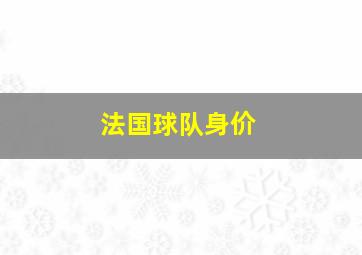 法国球队身价